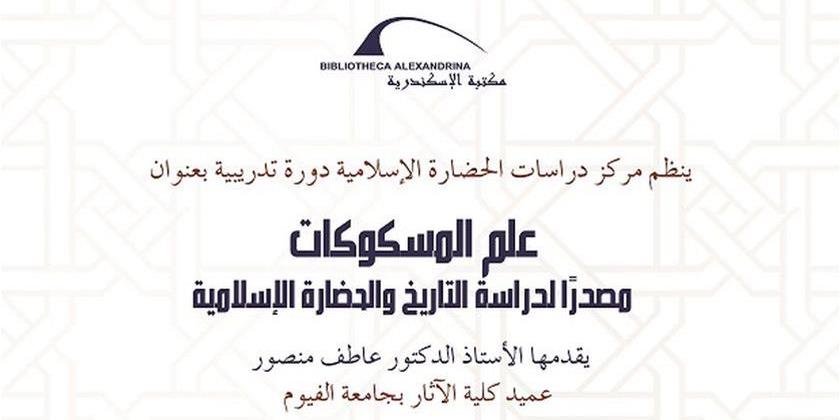 BIBLIOTHECA ALEXANDRINA
مكتبة الإسكندرية

ينظم مركز دراسات الحضارة الإسلامية دورة تدريبية بعنوان

علم المسكوكات
مصدرًا لدراسة التاريخ والحضارة الإسلامية

يقدمها الأستاذ الدكتور عاطف منصور
عميد كلية الآثار بجامعة الفيوم